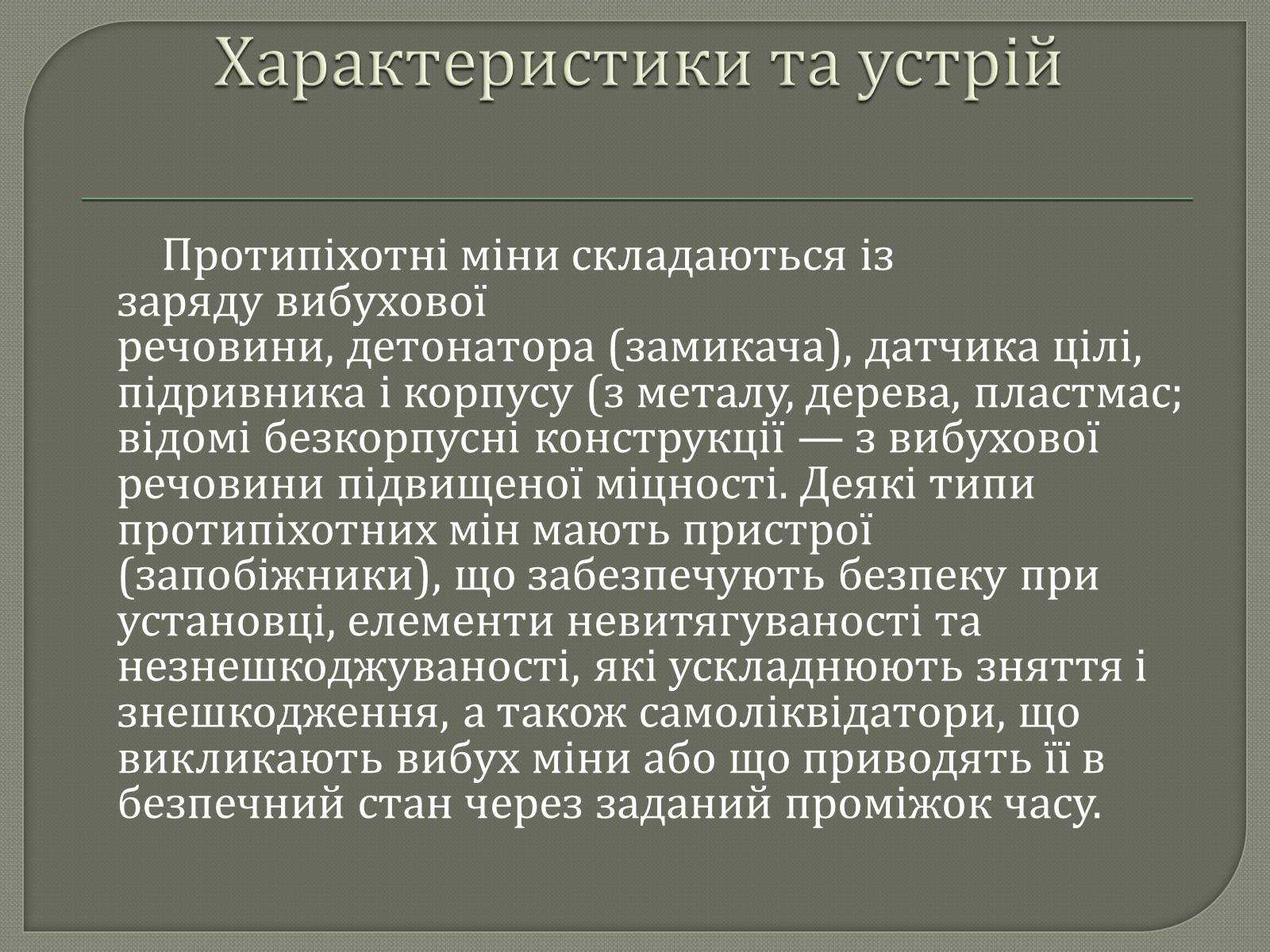 Характеристики та устрій

Протипіхотні міни складаються із заряду вибухової речовини, детонатора (замикача), датчика цілі, підривника і корпусу (з металу, дерева, пластмас; відомі безкорпусні конструкції — з вибухової речовини підвищеної міцності. Деякі типи протипіхотних мін мають пристрої (запобіжники), що забезпечують безпеку при установці, елементи невитягуваності та незнешкоджуваності, які ускладнюють зняття і знешкодження, а також самоліквідатори, що викликають вибух міни або що приводять її в безпечний стан через заданий проміжок часу.